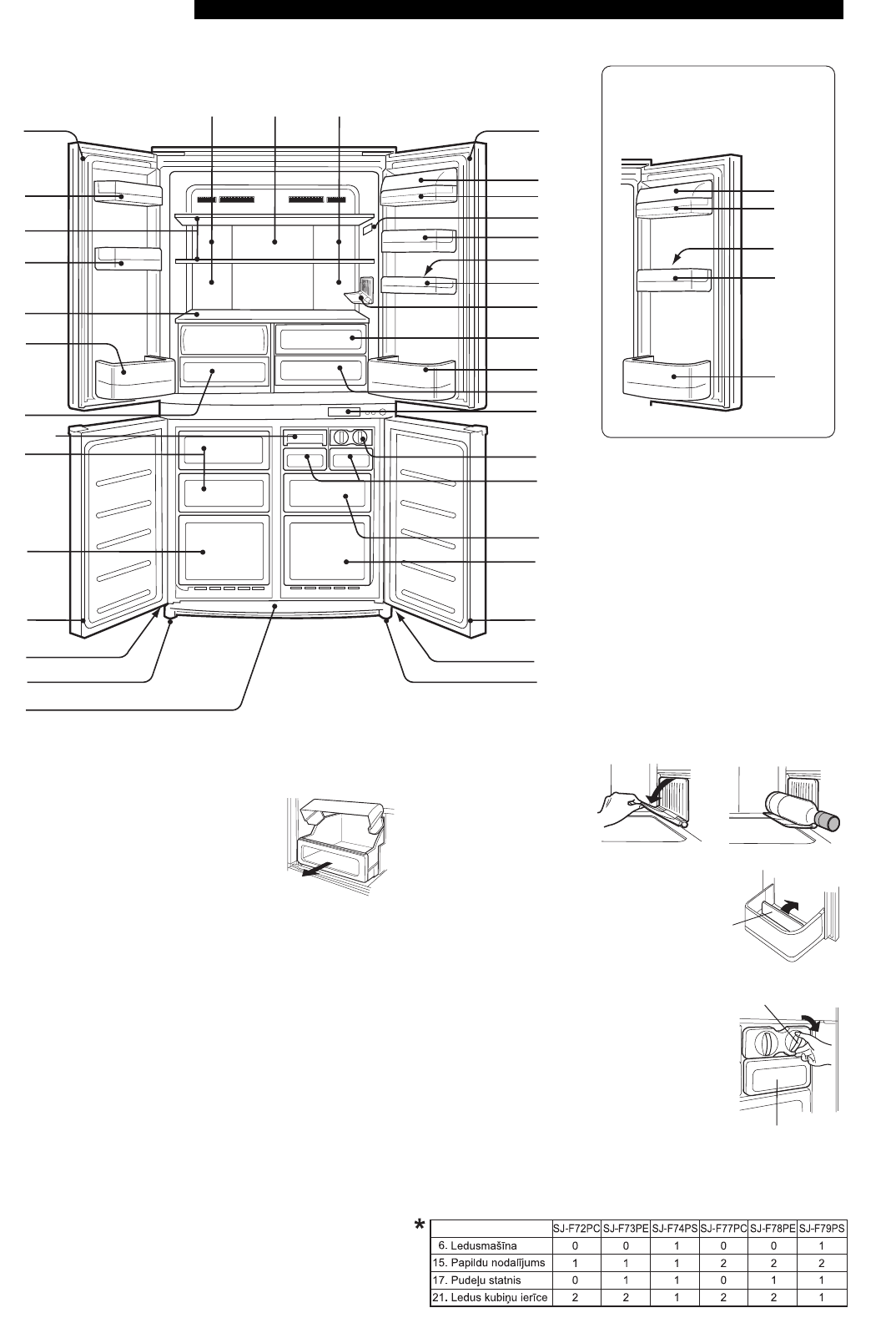 *

|  | SJ-F72PC | SJ-F73PE | SJ-F74PS | SJ-F77PC | SJ-F78PE | SJ-F79PS |
|---|---|---|---|---|---|---|
| 6. Ledusmašīna | 0 | 0 | 1 | 0 | 0 | 1 |
| 15. Papildu nodalījums | 1 | 1 | 1 | 2 | 2 | 2 |
| 17. Pudeļu statnis | 0 | 1 | 1 | 0 | 1 | 1 |
| 21. Ledus kubiņu ierīce | 2 | 2 | 1 | 2 | 2 | 1 |